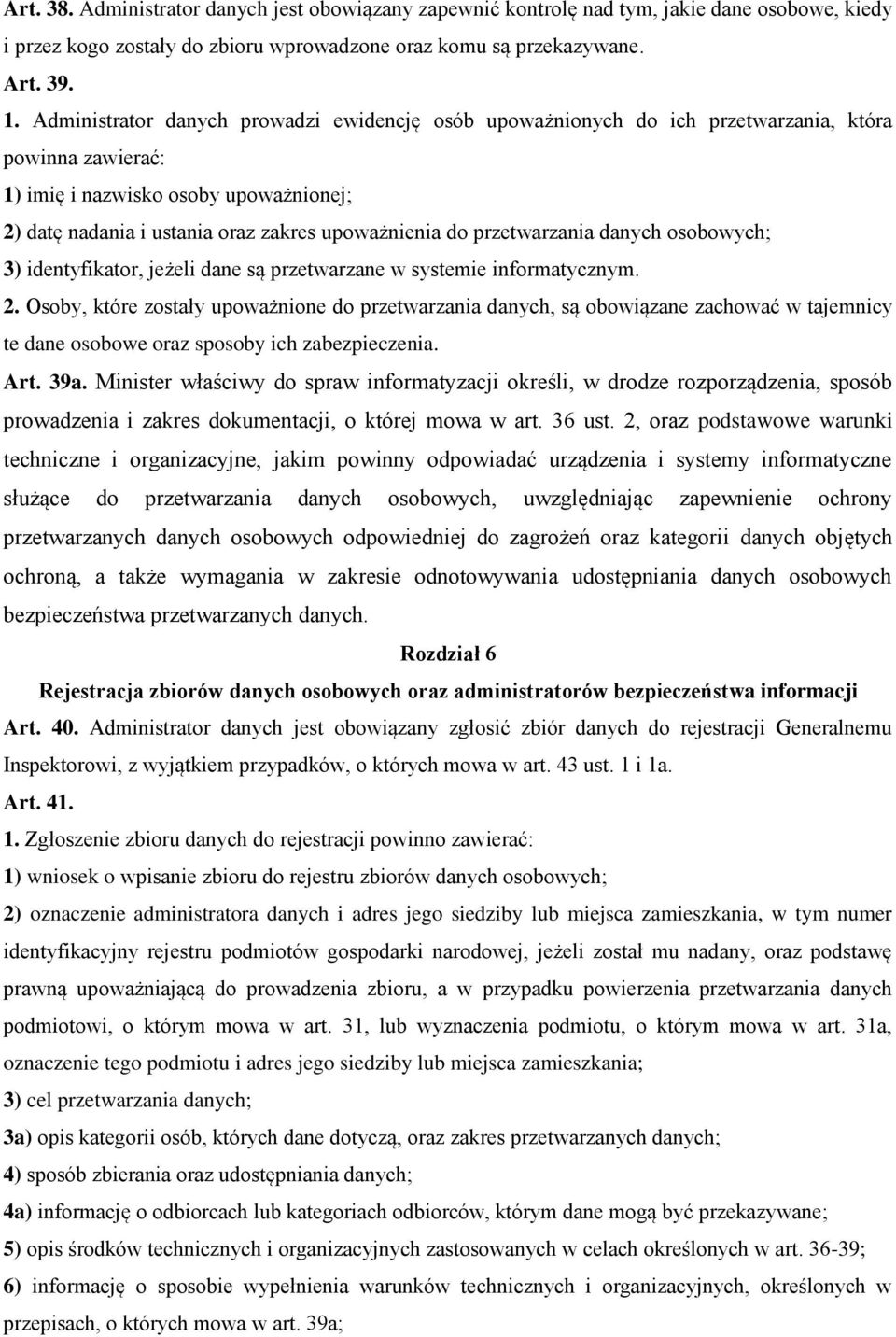 Art. 38. Administrator danych jest obowiązany zapewnić kontrolę nad tym, jakie dane osobowe, kiedy i przez kogo zostały do zbioru wprowadzone oraz komu są przekazywane.

Art. 39.

1. Administrator danych prowadzi ewidencję osób upoważnionych do ich przetwarzania, która powinna zawierać:

1) imię i nazwisko osoby upoważnionej;

2) datę nadania i ustania oraz zakres upoważnienia do przetwarzania danych osobowych;

3) identyfikator, jeżeli dane są przetwarzane w systemie informatycznym.

2. Osoby, które zostały upoważnione do przetwarzania danych, są obowiązane zachować w tajemnicy te dane osobowe oraz sposoby ich zabezpieczenia.

Art. 39a. Minister właściwy do spraw informatyzacji określi, w drodze rozporządzenia, sposób prowadzenia i zakres dokumentacji, o której mowa w art. 36 ust. 2, oraz podstawowe warunki techniczne i organizacyjne, jakim powinny odpowiadać urządzenia i systemy informatyczne służące do przetwarzania danych osobowych, uwzględniając zapewnienie ochrony przetwarzanych danych osobowych odpowiedniej do zagrożeń oraz kategorii danych objętych ochroną, a także wymagania w zakresie odnotowywania udostępniania danych osobowych bezpieczeństwa przetwarzanych danych.

Rozdział 6

Rejestracja zbiorów danych osobowych oraz administratorów bezpieczeństwa informacji

Art. 40. Administrator danych jest obowiązany zgłosić zbiór danych do rejestracji Generalnemu Inspektorowi, z wyjątkiem przypadków, o których mowa w art. 43 ust. 1 i 1a.

Art. 41.

1. Zgłoszenie zbioru danych do rejestracji powinno zawierać:

1) wniosek o wpisanie zbioru do rejestru zbiorów danych osobowych;

2) oznaczenie administratora danych i adres jego siedziby lub miejsca zamieszkania, w tym numer identyfikacyjny rejestru podmiotów gospodarki narodowej, jeżeli został mu nadany, oraz podstawę prawną upoważniającą do prowadzenia zbioru, a w przypadku powierzenia przetwarzania danych podmiotowi, o którym mowa w art. 31, lub wyznaczenia podmiotu, o którym mowa w art. 31a, oznaczenie tego podmiotu i adres jego siedziby lub miejsca zamieszkania;

3) cel przetwarzania danych;

3a) opis kategorii osób, których dane dotyczą, oraz zakres przetwarzanych danych;

4) sposób zbierania oraz udostępniania danych;

4a) informację o odbiorcach lub kategoriach odbiorców, którym dane mogą być przekazywane;

5) opis środków technicznych i organizacyjnych zastosowanych w celach określonych w art. 36-39;

6) informację o sposobie wypełnienia warunków technicznych i organizacyjnych, określonych w przepisach, o których mowa w art. 39a;